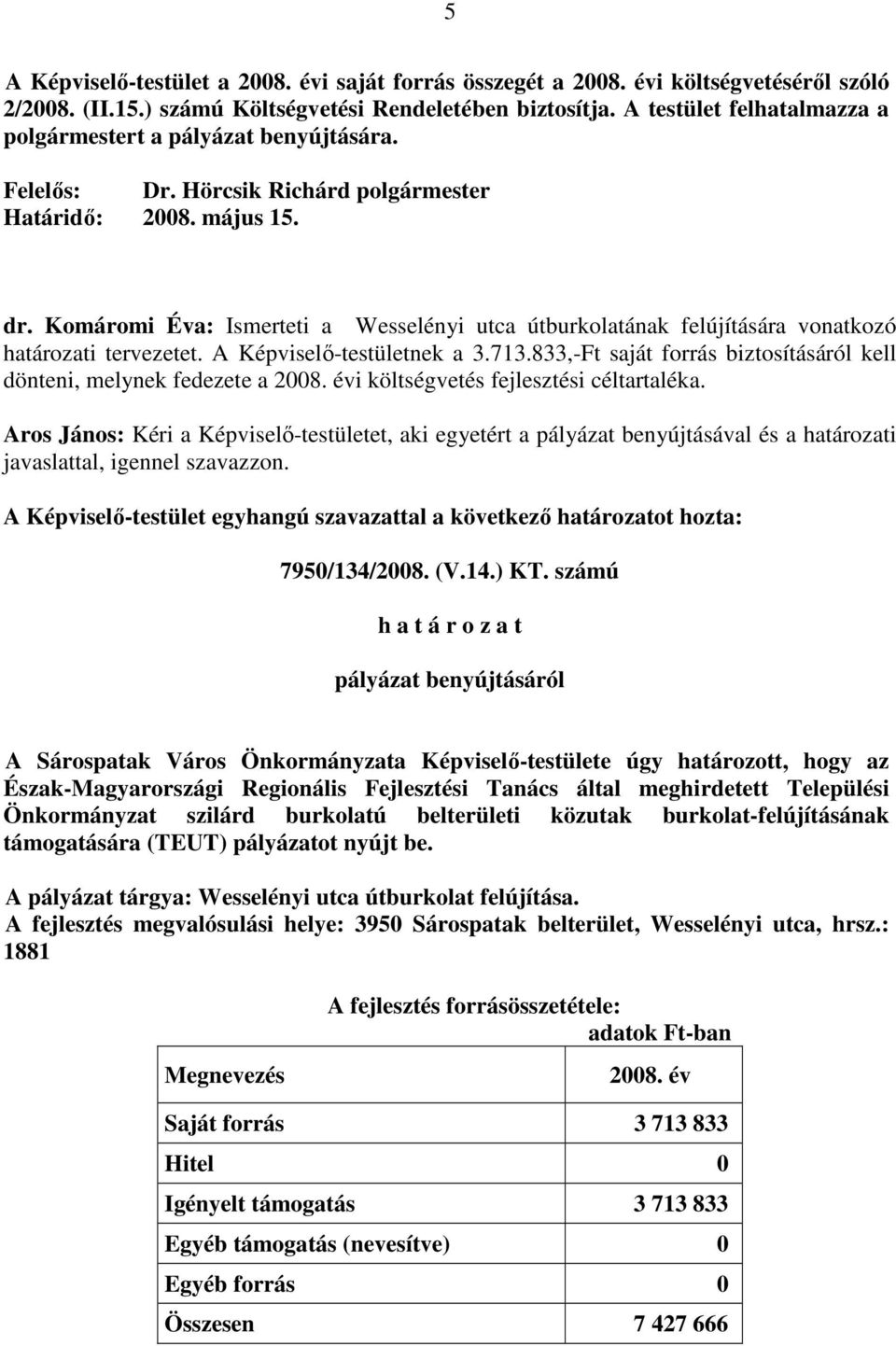 5

A Képviselő-testület a 2008. évi saját forrás összegét a 2008. évi költségvetéséről szóló 2/2008. (II.15.) számú Költségvetési Rendeletében biztosítja. A testület felhatalmazza a polgármestert a pályázat benyújtására.

Felelős: Dr. Hörcsik Richárd polgármester
Határidő: 2008. május 15.

dr. Komáromi Éva: Ismerteti a Wesselényi utca útburkolatának felújítására vonatkozó határozati tervezetet. A Képviselő-testületnek a 3.713.833,-Ft saját forrás biztosításáról kell dönteni, melynek fedezete a 2008. évi költségvetés fejlesztési céltartaléka.

Aros János: Kéri a Képviselő-testületet, aki egyetért a pályázat benyújtásával és a határozati javaslattal, igennel szavazzon.

A Képviselő-testület egyhangú szavazattal a következő határozatot hozta:

7950/134/2008. (V.14.) KT. számú

h a t á r o z a t

pályázat benyújtásáról

A Sárospatak Város Önkormányzata Képviselő-testülete úgy határozott, hogy az Észak-Magyarországi Regionális Fejlesztési Tanács által meghirdetett Települési Önkormányzat szilárd burkolatú belterületi közutak burkolat-felújításának támogatására (TEUT) pályázatot nyújt be.

A pályázat tárgya: Wesselényi utca útburkolat felújítása.
A fejlesztés megvalósulási helye: 3950 Sárospatak belterület, Wesselényi utca, hrsz.: 1881

A fejlesztés forrásösszetétele:
adatok Ft-ban

| Megnevezés | 2008. év |
|---|---|
| Saját forrás | 3 713 833 |
| Hitel | 0 |
| Igényelt támogatás | 3 713 833 |
| Egyéb támogatás (nevesítve) | 0 |
| Egyéb forrás | 0 |
| Összesen | 7 427 666 |